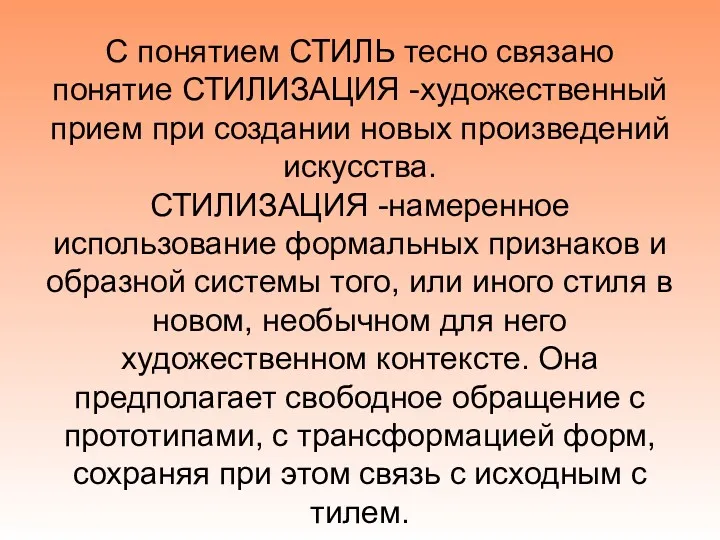 С понятием СТИЛЬ тесно связано понятие СТИЛИЗАЦИЯ -художественный прием при создании новых произведений искусства.
СТИЛИЗАЦИЯ -намеренное использование формальных признаков и образной системы того, или иного стиля в новом, необычном для него художественном контексте. Она предполагает свободное обращение с прототипами, с трансформацией форм, сохраняя при этом связь с исходным с тилем.